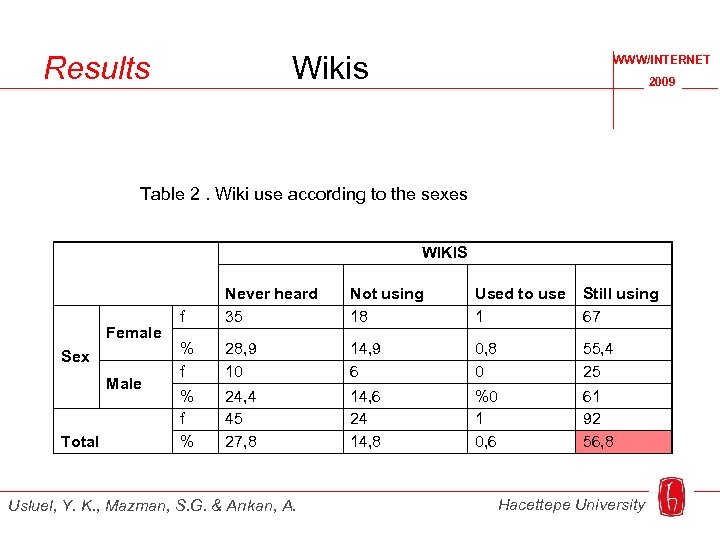 Results Wikis

WWW/INTERNET
2009

Table 2 . Wiki use according to the sexes

| | | | WIKIS | | | |
|---|---|---|---|---|---|---|
| | | | Never heard | Not using | Used to use | Still using |
| Sex | Female | f | 35 | 18 | 1 | 67 |
| | | % | 28,9 | 14,9 | 0,8 | 55,4 |
| | Male | f | 10 | 6 | 0 | 25 |
| | | % | 24,4 | 14,6 | %0 | 61 |
| Total | | f | 45 | 24 | 1 | 92 |
| | | % | 27,8 | 14,8 | 0,6 | 56,8 |

Usluel, Y. K., Mazman, S.G. & Arıkan, A.

Hacettepe University